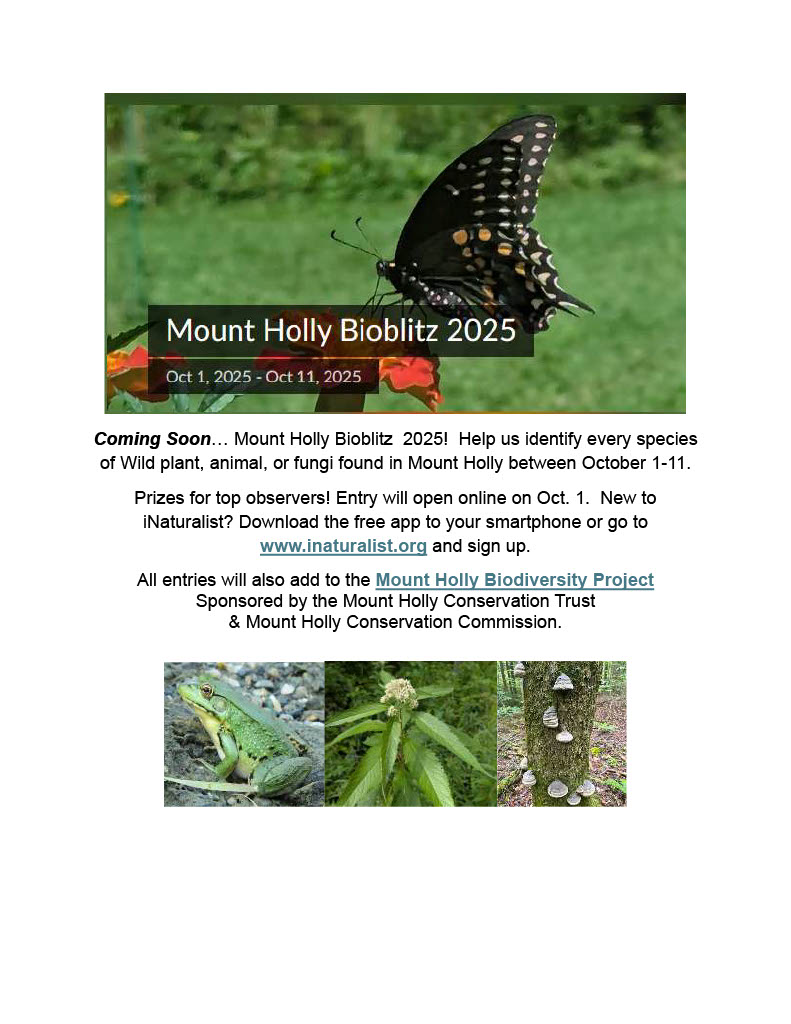 Mount Holly Bioblitz 2025

Oct 1, 2025 - Oct 11, 2025

Coming Soon… Mount Holly Bioblitz 2025! Help us identify every species of Wild plant, animal, or fungi found in Mount Holly between October 1-11.

Prizes for top observers! Entry will open online on Oct. 1. New to iNaturalist? Download the free app to your smartphone or go to www.inaturalist.org and sign up.

All entries will also add to the Mount Holly Biodiversity Project
Sponsored by the Mount Holly Conservation Trust
& Mount Holly Conservation Commission.